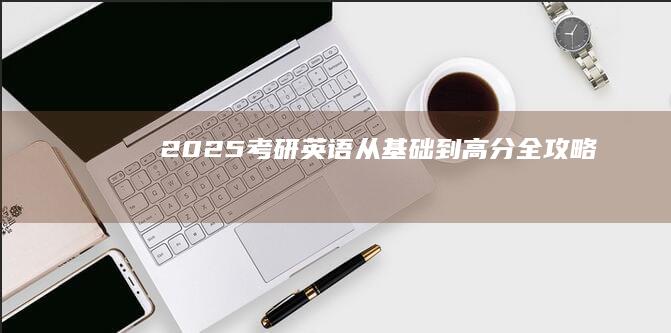 2025考研英语从基础到高分全攻略